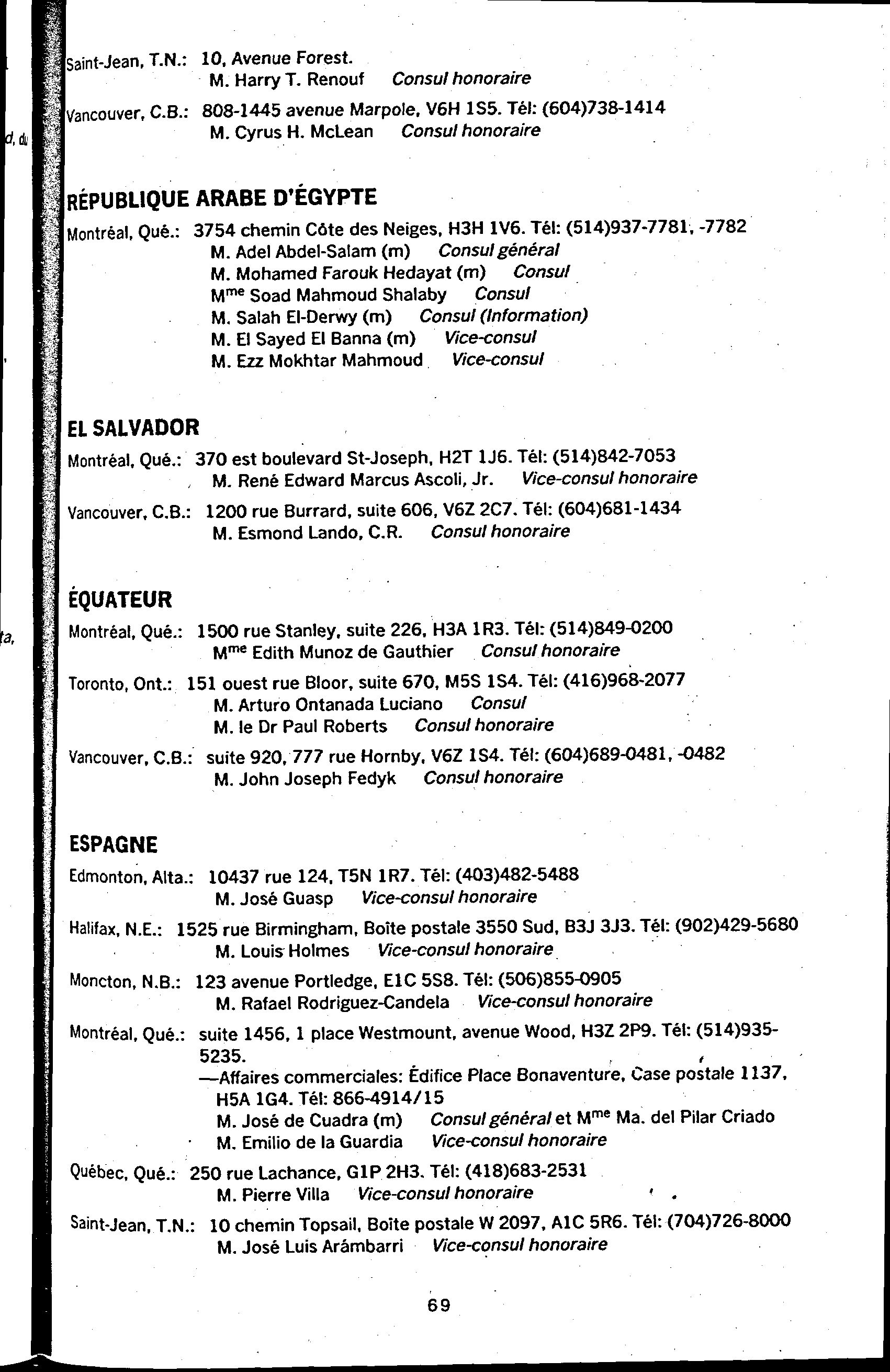 d, du

ta,

Saint-Jean, T.N.: 10, Avenue Forest.
M. Harry T. Renouf Consul honoraire

Vancouver, C.B.: 808-1445 avenue Marpole, V6H 1S5. Tél: (604)738-1414
M. Cyrus H. McLean Consul honoraire

RÉPUBLIQUE ARABE D'ÉGYPTE

Montréal, Qué.: 3754 chemin Côte des Neiges, H3H 1V6. Tél: (514)937-7781, -7782
M. Adel Abdel-Salam (m) Consul général
M. Mohamed Farouk Hedayat (m) Consul
M$^{me}$ Soad Mahmoud Shalaby Consul
M. Salah El-Derwy (m) Consul (Information)
M. El Sayed El Banna (m) Vice-consul
M. Ezz Mokhtar Mahmoud Vice-consul

EL SALVADOR

Montréal, Qué.: 370 est boulevard St-Joseph, H2T 1J6. Tél: (514)842-7053
M. René Edward Marcus Ascoli, Jr. Vice-consul honoraire

Vancouver, C.B.: 1200 rue Burrard, suite 606, V6Z 2C7. Tél: (604)681-1434
M. Esmond Lando, C.R. Consul honoraire

ÉQUATEUR

Montréal, Qué.: 1500 rue Stanley, suite 226, H3A 1R3. Tél: (514)849-0200
M$^{me}$ Edith Munoz de Gauthier Consul honoraire

Toronto, Ont.: 151 ouest rue Bloor, suite 670, M5S 1S4. Tél: (416)968-2077
M. Arturo Ontanada Luciano Consul
M. le Dr Paul Roberts Consul honoraire

Vancouver, C.B.: suite 920, 777 rue Hornby, V6Z 1S4. Tél: (604)689-0481, -0482
M. John Joseph Fedyk Consul honoraire

ESPAGNE

Edmonton, Alta.: 10437 rue 124, T5N 1R7. Tél: (403)482-5488
M. José Guasp Vice-consul honoraire

Halifax, N.E.: 1525 rue Birmingham, Boîte postale 3550 Sud, B3J 3J3. Tél: (902)429-5680
M. Louis Holmes Vice-consul honoraire

Moncton, N.B.: 123 avenue Portledge, E1C 5S8. Tél: (506)855-0905
M. Rafael Rodriguez-Candela Vice-consul honoraire

Montréal, Qué.: suite 1456, 1 place Westmount, avenue Wood, H3Z 2P9. Tél: (514)935-5235.
—Affaires commerciales: Édifice Place Bonaventure, Case postale 1137, H5A 1G4. Tél: 866-4914/15
M. José de Cuadra (m) Consul général et M$^{me}$ Ma. del Pilar Criado
M. Emilio de la Guardia Vice-consul honoraire

Québec, Qué.: 250 rue Lachance, G1P 2H3. Tél: (418)683-2531
M. Pierre Villa Vice-consul honoraire

Saint-Jean, T.N.: 10 chemin Topsail, Boîte postale W 2097, A1C 5R6. Tél: (704)726-8000
M. José Luis Arámbarri Vice-consul honoraire

69